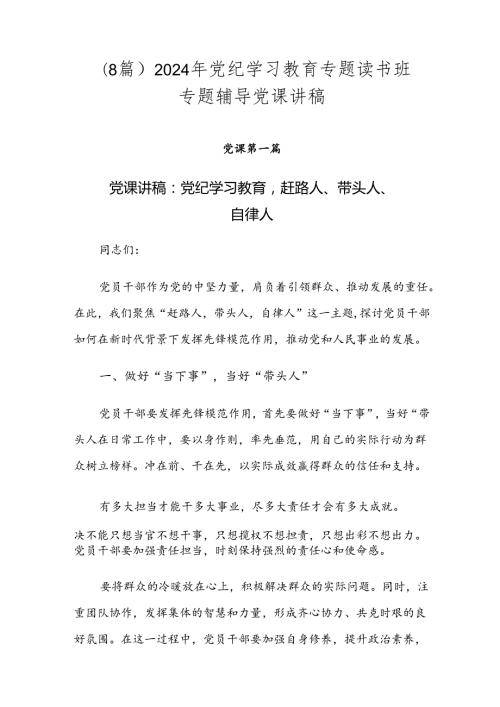 （8篇）2024年党纪学习教育专题读书班专题辅导党课讲稿

党课第一篇

党课讲稿：党纪学习教育，赶路人、带头人、自律人

同志们：

党员干部作为党的中坚力量，肩负着引领群众、推动发展的重任。在此，我们聚焦“赶路人，带头人，自律人”这一主题，探讨党员干部如何在新时代背景下发挥先锋模范作用，推动党和人民事业的发展。

一、做好“当下事”，当好“带头人”

党员干部要发挥先锋模范作用，首先要做好“当下事”，当好“带头人在日常工作中，要以身作则，率先垂范，用自己的实际行动为群众树立榜样。冲在前、干在先，以实际成效赢得群众的信任和支持。

有多大担当才能干多大事业，尽多大责任才会有多大成就。决不能只想当官不想干事，只想揽权不想担责，只想出彩不想出力。党员干部要加强责任担当，时刻保持强烈的责任心和使命感。

要将群众的冷暖放在心上，积极解决群众的实际问题。同时，注重团队协作，发挥集体的智慧和力量，形成齐心协力、共克时艰的良好氛围。在这一过程中，党员干部要加强自身修养，提升政治素养，